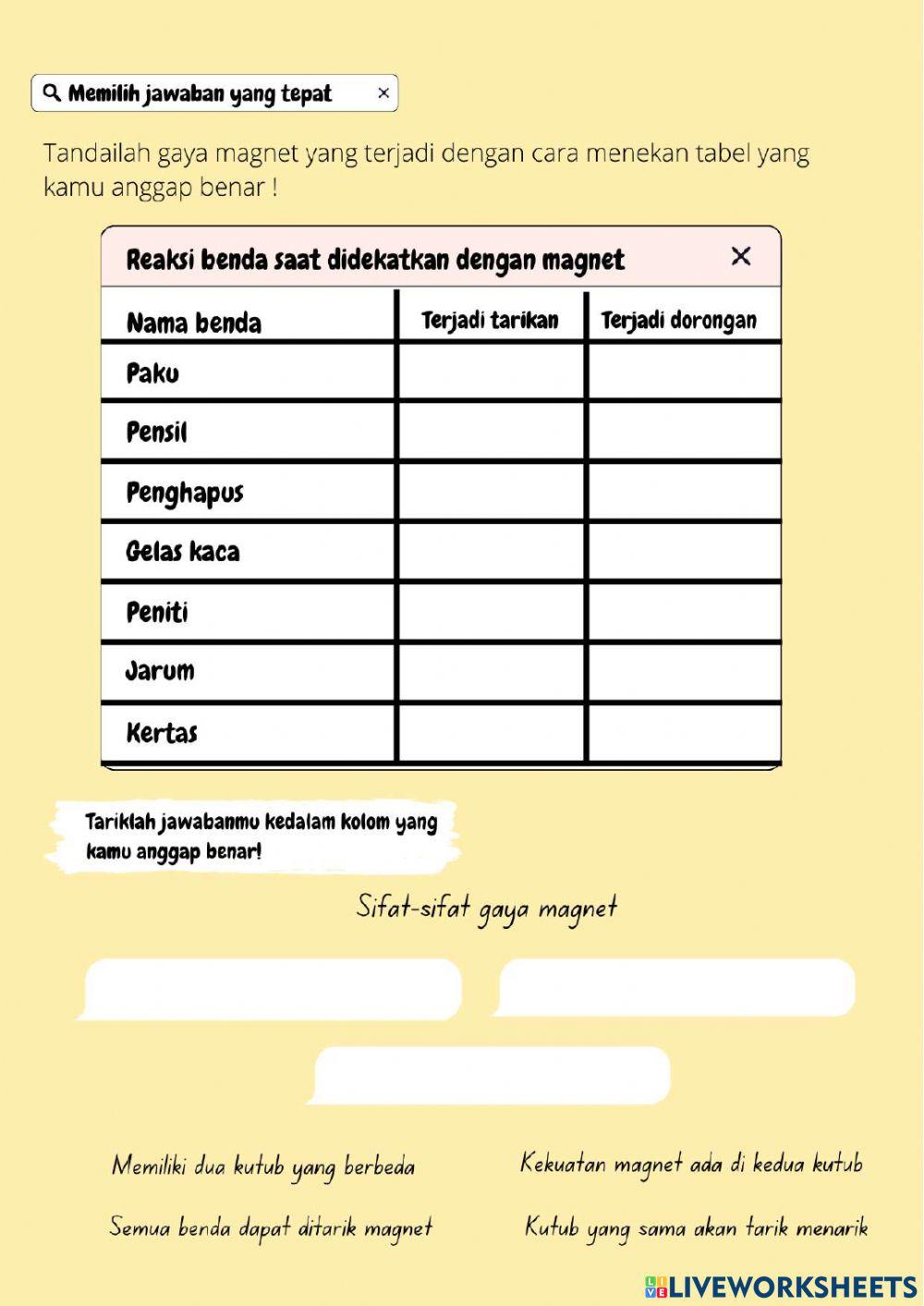 Memilih jawaban yang tepat ×

Tandailah gaya magnet yang terjadi dengan cara menekan tabel yang kamu anggap benar !

Reaksi benda saat didekatkan dengan magnet ×

| Nama benda | Terjadi tarikan | Terjadi dorongan |
|---|---|---|
| Paku | | |
| Pensil | | |
| Penghapus | | |
| Gelas kaca | | |
| Peniti | | |
| Jarum | | |
| Kertas | | |

Tariklah jawabanmu kedalam kolom yang kamu anggap benar!

Sifat-sifat gaya magnet

Memiliki dua kutub yang berbeda

Kekuatan magnet ada di kedua kutub

Semua benda dapat ditarik magnet

Kutub yang sama akan tarik menarik

LIVEWORKSHEETS